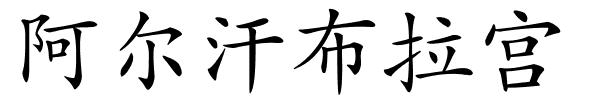 阿尔汗布拉宫